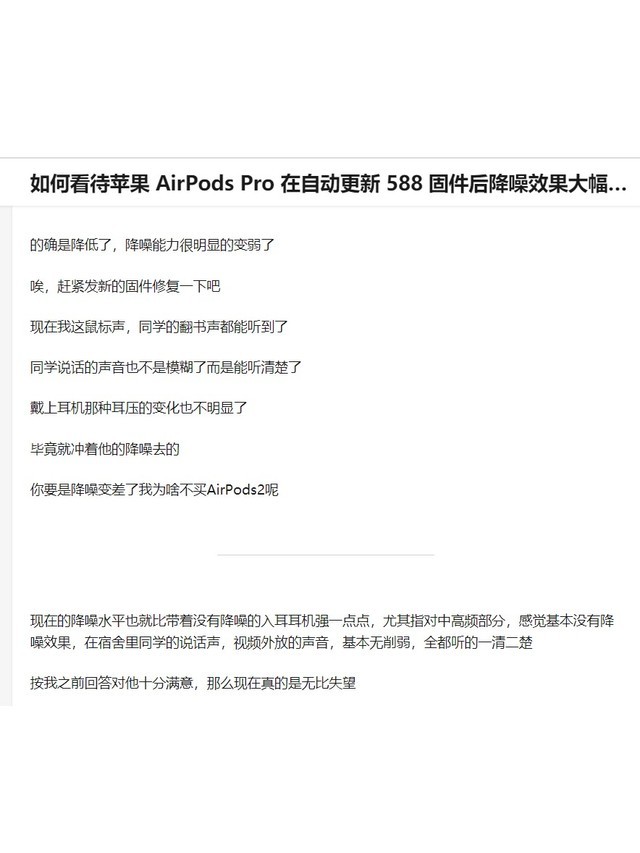 如何看待苹果 AirPods Pro 在自动更新 588 固件后降噪效果大幅...

的确是降低了，降噪能力很明显的变弱了

唉，赶紧发新的固件修复一下吧

现在我这鼠标声，同学的翻书声都能听到了

同学说话的声音也不是模糊了而是能听清楚了

戴上耳机那种耳压的变化也不明显了

毕竟就冲着他的降噪去的

你要是降噪变差了我为啥不买AirPods2呢

现在的降噪水平也就比带着没有降噪的入耳耳机强一点点，尤其指对中高频部分，感觉基本没有降噪效果，在宿舍里同学的说话声，视频外放的声音，基本无削弱，全都听的一清二楚

按我之前回答对他十分满意，那么现在真的是无比失望